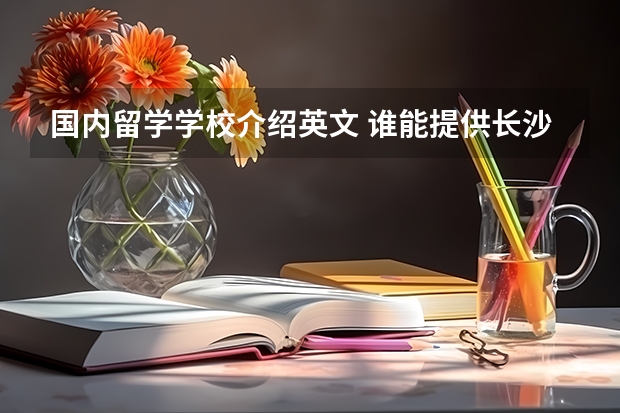 国内留学学校介绍英文 谁能提供长沙